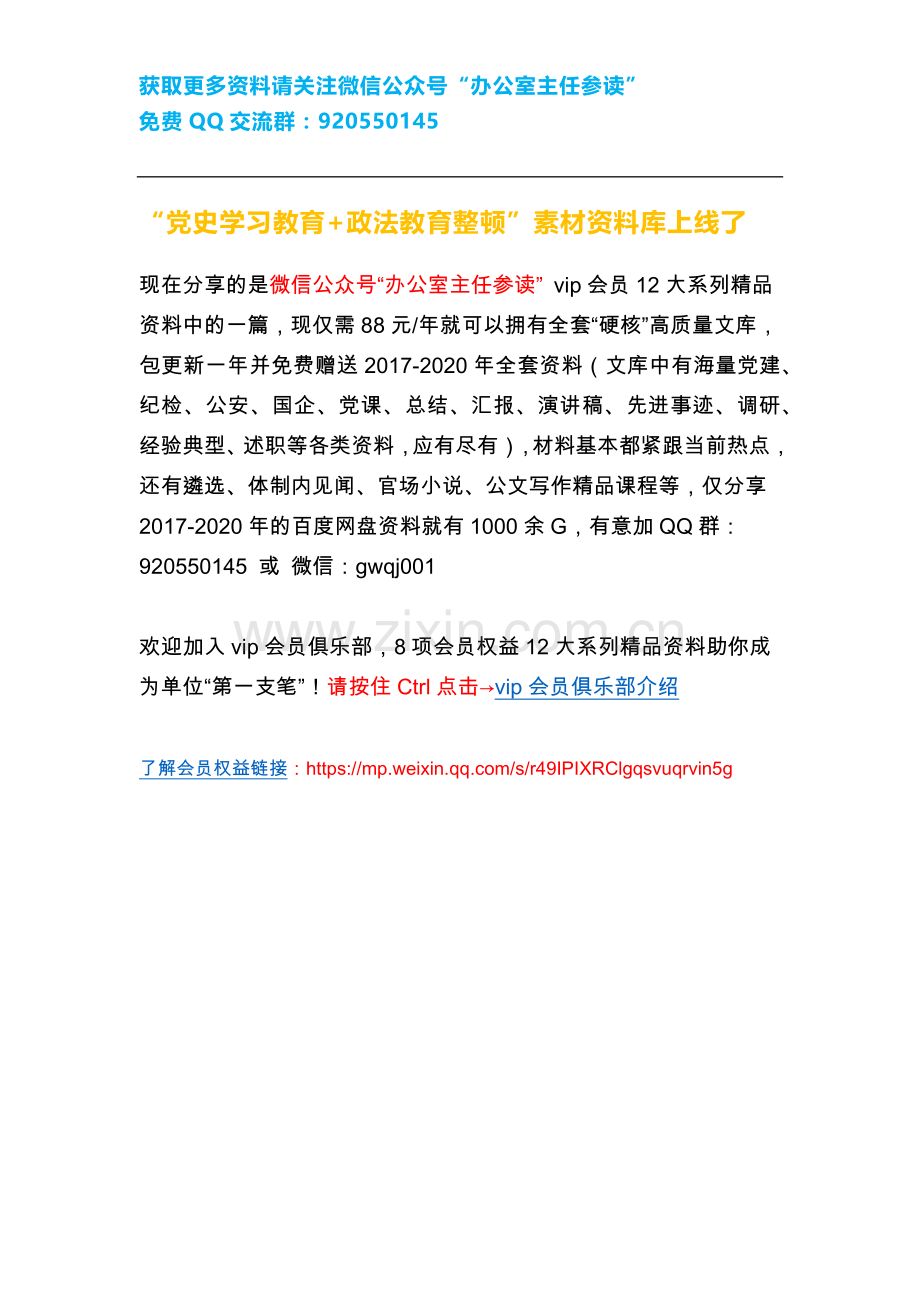 获取更多资料请关注微信公众号“办公室主任参读”
免费QQ交流群：920550145

“党史学习教育+政法教育整顿”素材资料库上线了

现在分享的是微信公众号“办公室主任参读”vip会员12大系列精品资料中的一篇，现仅需88元/年就可以拥有全套“硬核”高质量文库，包更新一年并免费赠送2017-2020年全套资料（文库中有海量党建、纪检、公安、国企、党课、总结、汇报、演讲稿、先进事迹、调研、经验典型、述职等各类资料，应有尽有），材料基本都紧跟当前热点，还有遴选、体制内见闻、官场小说、公文写作精品课程等，仅分享2017-2020年的百度网盘资料就有1000余G，有意加QQ群：920550145 或 微信：gwqj001

欢迎加入vip会员俱乐部，8项会员权益12大系列精品资料助你成为单位“第一支笔”！请按住Ctrl点击→vip会员俱乐部介绍

了解会员权益链接：https://mp.weixin.qq.com/s/r49lPIXRClgqsvuqrvin5g

www.zixin.com.cn